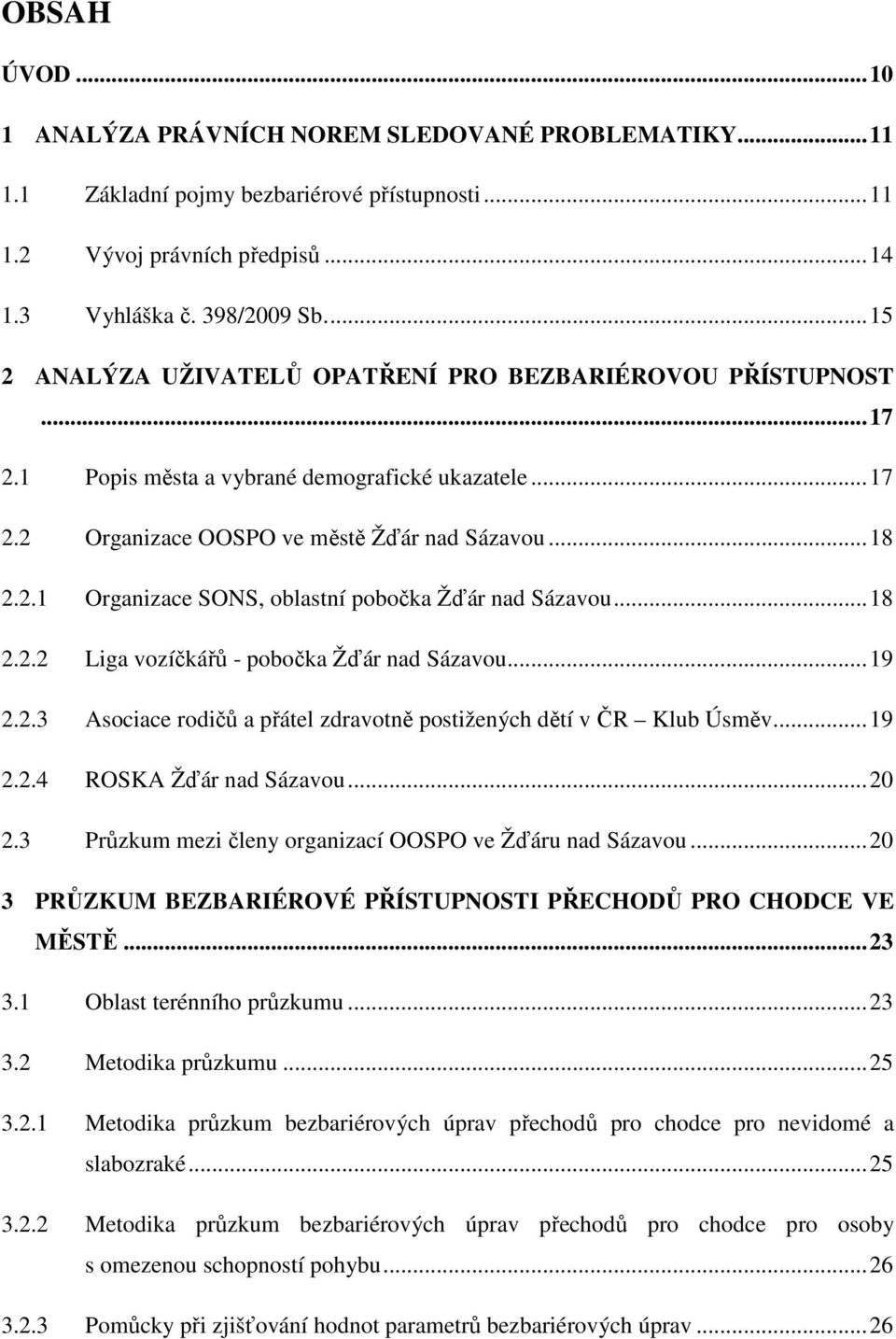 OBSAH

ÚVOD ... 10

1 ANALÝZA PRÁVNÍCH NOREM SLEDOVANÉ PROBLEMATIKY ... 11

1.1 Základní pojmy bezbariérové přístupnosti ... 11

1.2 Vývoj právních předpisů ... 14

1.3 Vyhláška č. 398/2009 Sb. ... 15

2 ANALÝZA UŽIVATELŮ OPATŘENÍ PRO BEZBARIÉROVOU PŘÍSTUPNOST ... 17

2.1 Popis města a vybrané demografické ukazatele ... 17

2.2 Organizace OOSPO ve městě Žďár nad Sázavou ... 18

2.2.1 Organizace SONS, oblastní pobočka Žďár nad Sázavou ... 18

2.2.2 Liga vozíčkářů - pobočka Žďár nad Sázavou ... 19

2.2.3 Asociace rodičů a přátel zdravotně postižených dětí v ČR – Klub Úsměv ... 19

2.2.4 ROSKA Žďár nad Sázavou ... 20

2.3 Průzkum mezi členy organizací OOSPO ve Žďáru nad Sázavou ... 20

3 PRŮZKUM BEZBARIÉROVÉ PŘÍSTUPNOSTI PŘECHODŮ PRO CHODCE VE MĚSTĚ ... 23

3.1 Oblast terénního průzkumu ... 23

3.2 Metodika průzkumu ... 25

3.2.1 Metodika průzkum bezbariérových úprav přechodů pro chodce pro nevidomé a slabozraké ... 25

3.2.2 Metodika průzkum bezbariérových úprav přechodů pro chodce pro osoby s omezenou schopností pohybu ... 26

3.2.3 Pomůcky při zjišťování hodnot parametrů bezbariérových úprav ... 26